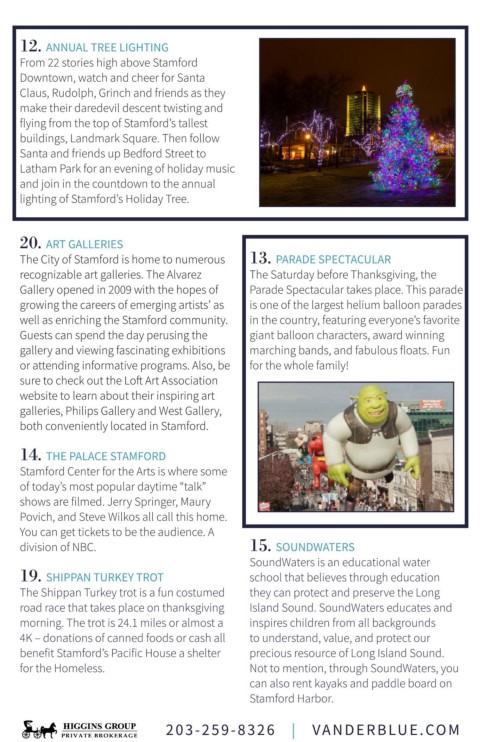 12. ANNUAL TREE LIGHTING
From 22 stories high above Stamford Downtown, watch and cheer for Santa Claus, Rudolph, Grinch and friends as they make their daredevil descent twisting and flying from the top of Stamford's tallest buildings, Landmark Square. Then follow Santa and friends up Bedford Street to Latham Park for an evening of holiday music and join in the countdown to the annual lighting of Stamford's Holiday Tree.

20. ART GALLERIES
The City of Stamford is home to numerous recognizable art galleries. The Alvarez Gallery opened in 2009 with the hopes of growing the careers of emerging artists' as well as enriching the Stamford community. Guests can spend the day perusing the gallery and viewing fascinating exhibitions or attending informative programs. Also, be sure to check out the Loft Art Association website to learn about their inspiring art galleries, Philips Gallery and West Gallery, both conveniently located in Stamford.

14. THE PALACE STAMFORD
Stamford Center for the Arts is where some of today's most popular daytime "talk" shows are filmed. Jerry Springer, Maury Povich, and Steve Wilkos all call this home. You can get tickets to be the audience. A division of NBC.

19. SHIPPAN TURKEY TROT
The Shippan Turkey trot is a fun costumed road race that takes place on thanksgiving morning. The trot is 24.1 miles or almost a 4K – donations of canned foods or cash all benefit Stamford's Pacific House a shelter for the Homeless.

13. PARADE SPECTACULAR
The Saturday before Thanksgiving, the Parade Spectacular takes place. This parade is one of the largest helium balloon parades in the country, featuring everyone's favorite giant balloon characters, award winning marching bands, and fabulous floats. Fun for the whole family!

15. SOUNDWATERS
SoundWaters is an educational water school that believes through education they can protect and preserve the Long Island Sound. SoundWaters educates and inspires children from all backgrounds to understand, value, and protect our precious resource of Long Island Sound. Not to mention, through SoundWaters, you can also rent kayaks and paddle board on Stamford Harbor.

HIGGINS GROUP PRIVATE BROKERAGE 203-259-8326 | VANDERBLUE.COM